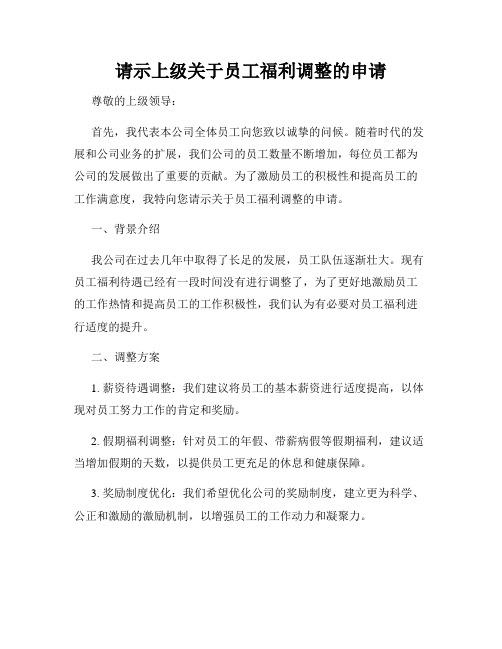 请示上级关于员工福利调整的申请

尊敬的上级领导：

首先，我代表本公司全体员工向您致以诚挚的问候。随着时代的发展和公司业务的扩展，我们公司的员工数量不断增加，每位员工都为公司的发展做出了重要的贡献。为了激励员工的积极性和提高员工的工作满意度，我特向您请示关于员工福利调整的申请。

一、背景介绍

我公司在过去几年中取得了长足的发展，员工队伍逐渐壮大。现有员工福利待遇已经有一段时间没有进行调整了，为了更好地激励员工的工作热情和提高员工的工作积极性，我们认为有必要对员工福利进行适度的提升。

二、调整方案

1. 薪资待遇调整：我们建议将员工的基本薪资进行适度提高，以体现对员工努力工作的肯定和奖励。

2. 假期福利调整：针对员工的年假、带薪病假等假期福利，建议适当增加假期的天数，以提供员工更充足的休息和健康保障。

3. 奖励制度优化：我们希望优化公司的奖励制度，建立更为科学、公正和激励的激励机制，以增强员工的工作动力和凝聚力。